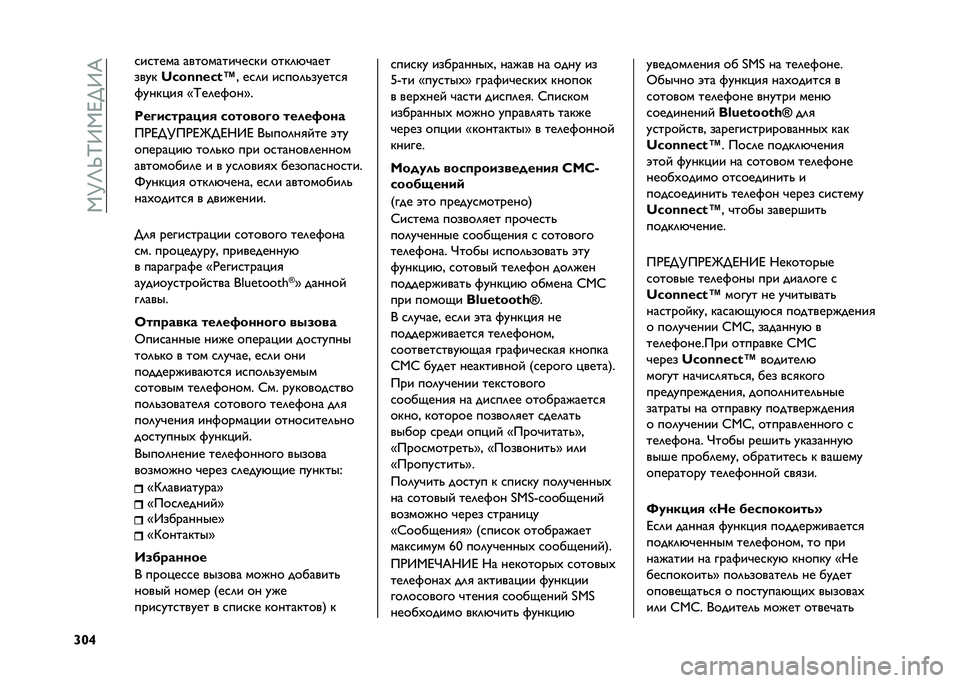 МУЛЬТИМЕДИА

система автоматически отключает звук Uconnect™, если используется функция «Телефон».

Регистрация сотового телефона
ПРЕДУПРЕЖДЕНИЕ Выполняйте эту операцию только при остановленном автомобиле и в условиях безопасности. Функция отключена, если автомобиль находится в движении.

Для регистрации сотового телефона см. процедуру, приведенную в параграфе «Регистрация аудиоустройства Bluetooth®» данной главы.

Отправка телефонного вызова
Описанные ниже операции доступны только в том случае, если они поддерживаются используемым сотовым телефоном. См. руководство пользователя сотового телефона для получения информации относительно доступных функций.
Выполнение телефонного вызова возможно через следующие пункты:
«Клавиатура»
«Последний»
«Избранные»
«Контакты»

Избранное
В процессе вызова можно добавить новый номер (если он уже присутствует в списке контактов) к списку избранных, нажав на одну из 5-ти «пустых» графических кнопок в верхней части дисплея. Списком избранных можно управлять также через опции «контакты» в телефонной книге.

Модуль воспроизведения СМС-сообщений
(где это предусмотрено)
Система позволяет прочесть полученные сообщения с сотового телефона. Чтобы использовать эту функцию, сотовый телефон должен поддерживать функцию обмена СМС при помощи Bluetooth®.
В случае, если эта функция не поддерживается телефоном, соответствующая графическая кнопка СМС будет неактивной (серого цвета).
При получении текстового сообщения на дисплее отображается окно, которое позволяет сделать выбор среди опций «Прочитать», «Просмотреть», «Позвонить» или «Пропустить».
Получить доступ к списку полученных на сотовый телефон SMS-сообщений возможно через страницу «Сообщения» (список отображает максимум 60 полученных сообщений).
ПРИМЕЧАНИЕ На некоторых сотовых телефонах для активации функции голосового чтения сообщений SMS необходимо включить функцию уведомления об SMS на телефоне. Обычно эта функция находится в сотовом телефоне внутри меню соединений Bluetooth® для устройств, зарегистрированных как Uconnect™. После подключения этой функции на сотовом телефоне необходимо отсоединить и подсоединить телефон через систему Uconnect™, чтобы завершить подключение.

ПРЕДУПРЕЖДЕНИЕ Некоторые сотовые телефоны при диалоге с Uconnect™ могут не учитывать настройку, касающуюся подтверждения о получении СМС, заданную в телефоне.При отправке СМС через Uconnect™ водителю могут начисляться, без всякого предупреждения, дополнительные затраты на отправку подтверждения о получении СМС, отправленного с телефона. Чтобы решить указанную выше проблему, обратитесь к вашему оператору телефонной связи.

Функция «Не беспокоить»
Если данная функция поддерживается подключенным телефоном, то при нажатии на графическую кнопку «Не беспокоить» пользователь не будет оповещаться о поступающих вызовах или СМС. Водитель может отвечать

304

carmanualsonline.info